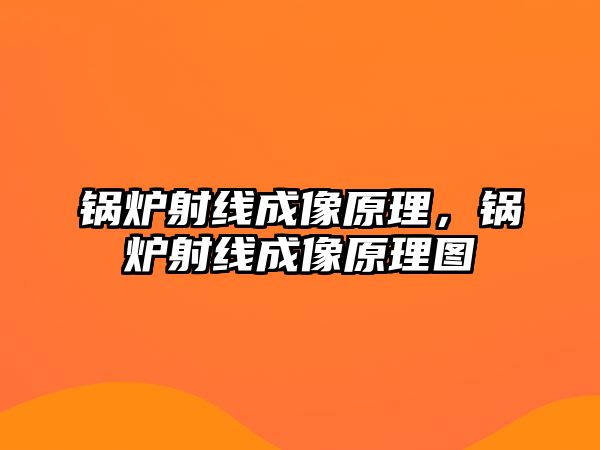 锅炉射线成像原理，锅炉射线成像原理图